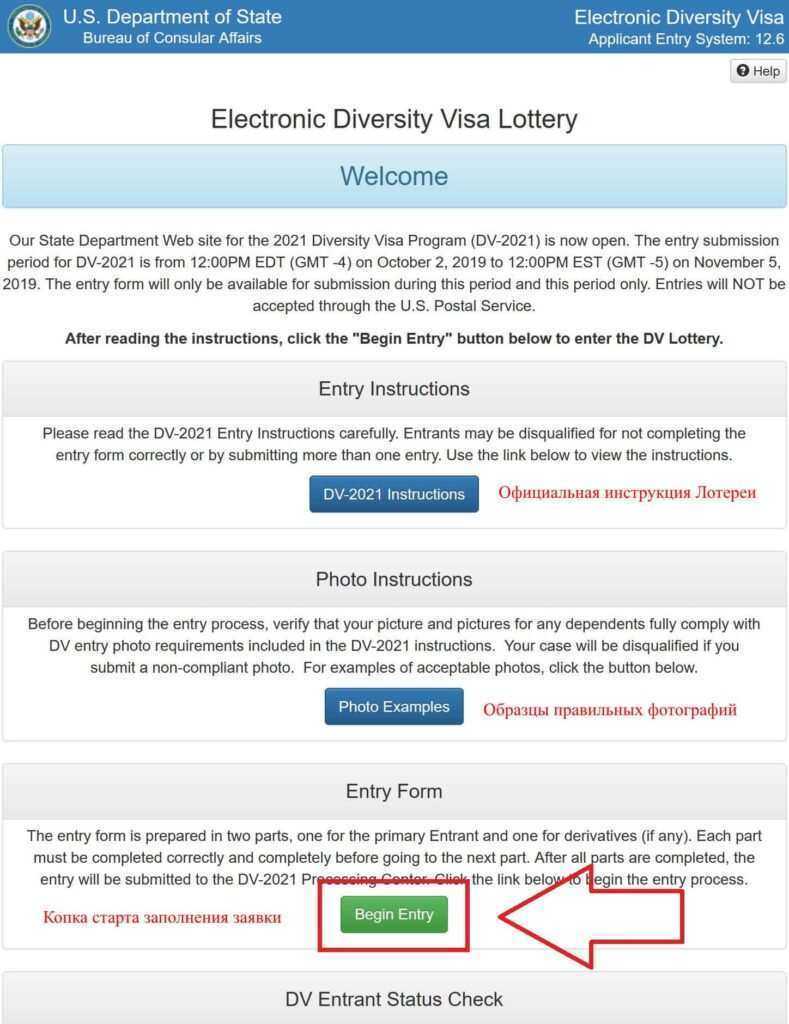 U.S. Department of State
Bureau of Consular Affairs

Electronic Diversity Visa
Applicant Entry System: 12.6

Help

Electronic Diversity Visa Lottery

Welcome

Our State Department Web site for the 2021 Diversity Visa Program (DV-2021) is now open. The entry submission period for DV-2021 is from 12:00PM EDT (GMT -4) on October 2, 2019 to 12:00PM EST (GMT -5) on November 5, 2019. The entry form will only be available for submission during this period and this period only. Entries will NOT be accepted through the U.S. Postal Service.

After reading the instructions, click the "Begin Entry" button below to enter the DV Lottery.

Entry Instructions

Please read the DV-2021 Entry Instructions carefully. Entrants may be disqualified for not completing the entry form correctly or by submitting more than one entry. Use the link below to view the instructions.

DV-2021 Instructions

Официальная инструкция Лотереи

Photo Instructions

Before beginning the entry process, verify that your picture and pictures for any dependents fully comply with DV entry photo requirements included in the DV-2021 instructions. Your case will be disqualified if you submit a non-compliant photo. For examples of acceptable photos, click the button below.

Photo Examples

Образцы правильных фотографий

Entry Form

The entry form is prepared in two parts, one for the primary Entrant and one for derivatives (if any). Each part must be completed correctly and completely before going to the next part. After all parts are completed, the entry will be submitted to the DV-2021 Processing Center. Click the link below to begin the entry process.

Копка старта заполнения заявки

Begin Entry

DV Entrant Status Check